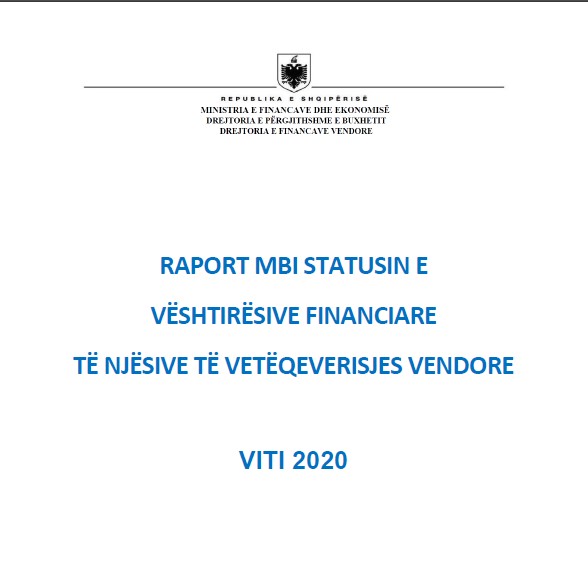 REPUBLIKA E SHQIPËRISË
MINISTRIA E FINANCAVE DHE EKONOMISË
DREJTORIA E PËRGJITHSHME E BUXHETIT
DREJTORIA E FINANCAVE VENDORE

RAPORT MBI STATUSIN E
VËSHTIRËSIVE FINANCIARE
TË NJËSIVE TË VETËQEVERISJES VENDORE

VITI 2020